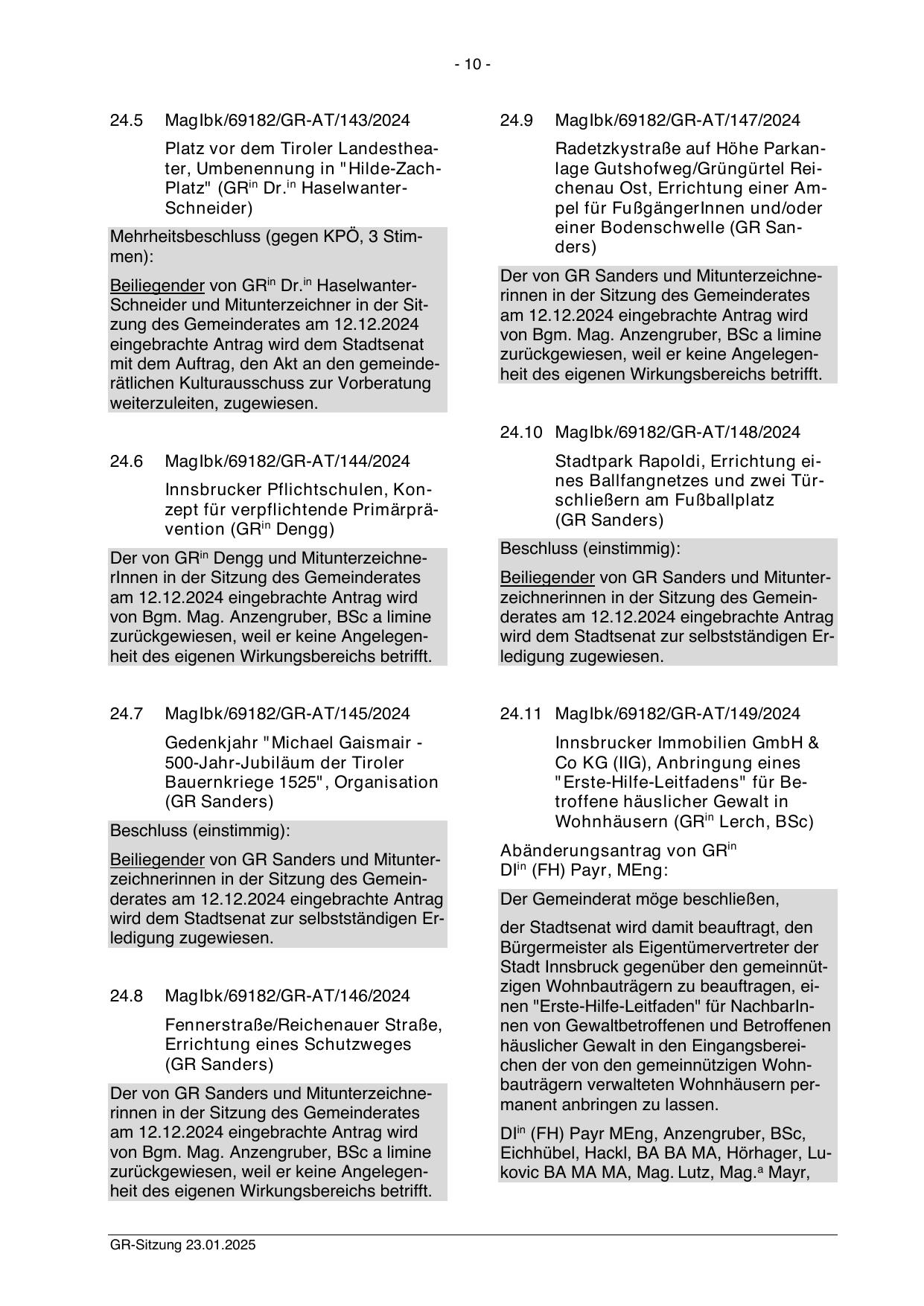 - 10 -

24.5 MagIbk/69182/GR-AT/143/2024

Platz vor dem Tiroler Landestheater, Umbenennung in "Hilde-Zach-Platz" (GR$^{in}$ Dr.$^{in}$ Haselwanter-Schneider)

Mehrheitsbeschluss (gegen KPÖ, 3 Stimmen):

Beiliegender von GR$^{in}$ Dr.$^{in}$ Haselwanter-Schneider und Mitunterzeichner in der Sitzung des Gemeinderates am 12.12.2024 eingebrachte Antrag wird dem Stadtsenat mit dem Auftrag, den Akt an den gemeinderätlichen Kulturausschuss zur Vorberatung weiterzuleiten, zugewiesen.

24.6 MagIbk/69182/GR-AT/144/2024

Innsbrucker Pflichtschulen, Konzept für verpflichtende Primärprävention (GR$^{in}$ Dengg)

Der von GR$^{in}$ Dengg und MitunterzeichnerInnen in der Sitzung des Gemeinderates am 12.12.2024 eingebrachte Antrag wird von Bgm. Mag. Anzengruber, BSc a limine zurückgewiesen, weil er keine Angelegenheit des eigenen Wirkungsbereichs betrifft.

24.7 MagIbk/69182/GR-AT/145/2024

Gedenkjahr "Michael Gaismair - 500-Jahr-Jubiläum der Tiroler Bauernkriege 1525", Organisation (GR Sanders)

Beschluss (einstimmig):

Beiliegender von GR Sanders und Mitunterzeichnerinnen in der Sitzung des Gemeinderates am 12.12.2024 eingebrachte Antrag wird dem Stadtsenat zur selbstständigen Erledigung zugewiesen.

24.8 MagIbk/69182/GR-AT/146/2024

Fennerstraße/Reichenauer Straße, Errichtung eines Schutzweges (GR Sanders)

Der von GR Sanders und Mitunterzeichnerinnen in der Sitzung des Gemeinderates am 12.12.2024 eingebrachte Antrag wird von Bgm. Mag. Anzengruber, BSc a limine zurückgewiesen, weil er keine Angelegenheit des eigenen Wirkungsbereichs betrifft.

24.9 MagIbk/69182/GR-AT/147/2024

Radetzkystraße auf Höhe Parkanlage Gutshofweg/Grüngürtel Reichenau Ost, Errichtung einer Ampel für FußgängerInnen und/oder einer Bodenschwelle (GR Sanders)

Der von GR Sanders und Mitunterzeichnerinnen in der Sitzung des Gemeinderates am 12.12.2024 eingebrachte Antrag wird von Bgm. Mag. Anzengruber, BSc a limine zurückgewiesen, weil er keine Angelegenheit des eigenen Wirkungsbereichs betrifft.

24.10 MagIbk/69182/GR-AT/148/2024

Stadtpark Rapoldi, Errichtung eines Ballfangnetzes und zwei Türschließern am Fußballplatz (GR Sanders)

Beschluss (einstimmig):

Beiliegender von GR Sanders und Mitunterzeichnerinnen in der Sitzung des Gemeinderates am 12.12.2024 eingebrachte Antrag wird dem Stadtsenat zur selbstständigen Erledigung zugewiesen.

24.11 MagIbk/69182/GR-AT/149/2024

Innsbrucker Immobilien GmbH & Co KG (IIG), Anbringung eines "Erste-Hilfe-Leitfadens" für Betroffene häuslicher Gewalt in Wohnhäusern (GR$^{in}$ Lerch, BSc)

Abänderungsantrag von GR$^{in}$ DI$^{in}$ (FH) Payr, MEng:

Der Gemeinderat möge beschließen,

der Stadtsenat wird damit beauftragt, den Bürgermeister als Eigentümervertreter der Stadt Innsbruck gegenüber den gemeinnützigen Wohnbauträgern zu beauftragen, einen "Erste-Hilfe-Leitfaden" für NachbarInnen von Gewaltbetroffenen und Betroffenen häuslicher Gewalt in den Eingangsbereichen der von den gemeinnützigen Wohnbauträgern verwalteten Wohnhäusern permanent anbringen zu lassen.

DI$^{in}$ (FH) Payr MEng, Anzengruber, BSc, Eichhübel, Hackl, BA BA MA, Hörhager, Lukovic BA MA MA, Mag. Lutz, Mag.$^{a}$ Mayr,

GR-Sitzung 23.01.2025